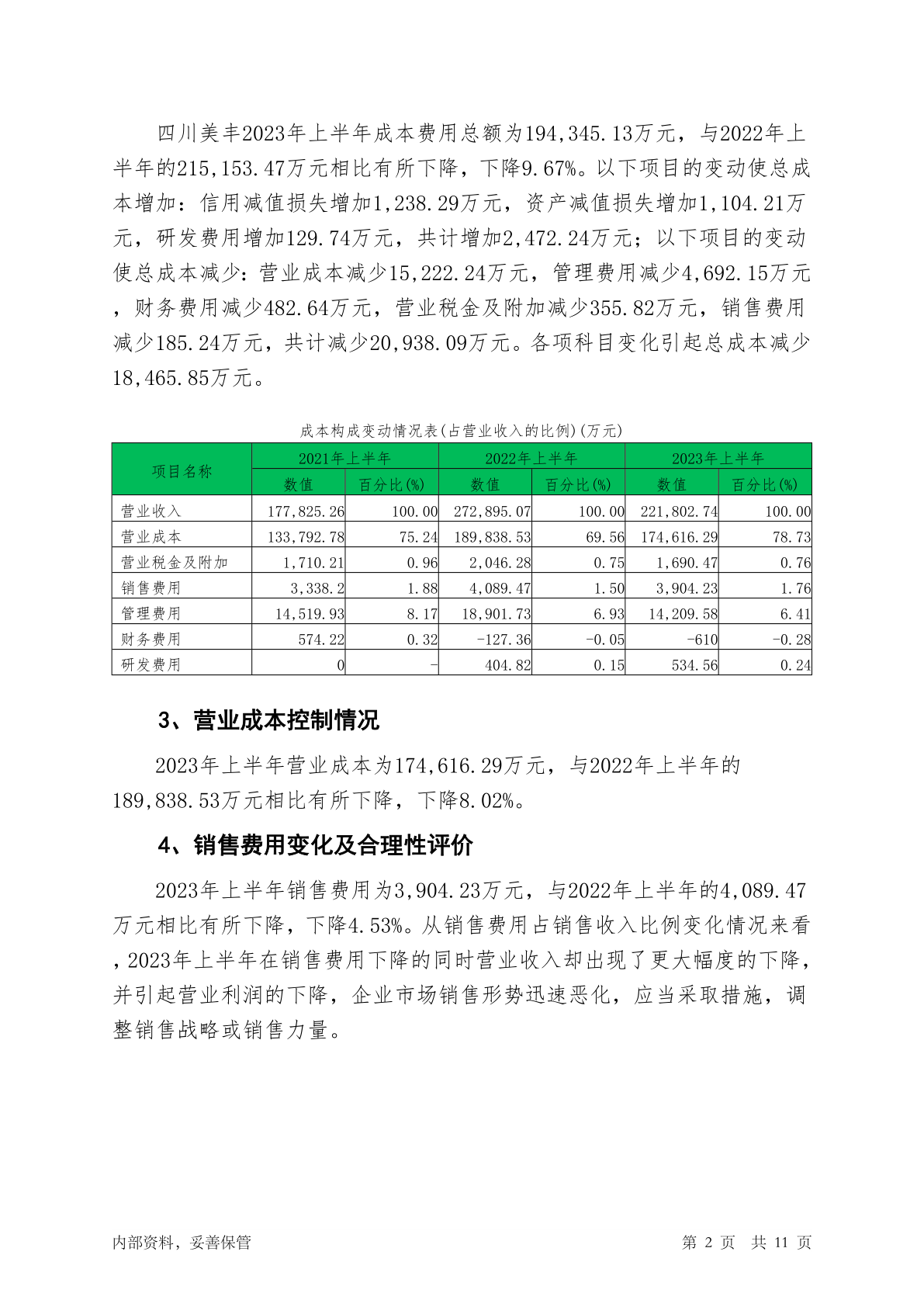 四川美丰2023年上半年成本费用总额为194,345.13万元，与2022年上半年的215,153.47万元相比有所下降，下降9.67%。以下项目的变动使总成本增加：信用减值损失增加1,238.29万元，资产减值损失增加1,104.21万元，研发费用增加129.74万元，共计增加2,472.24万元；以下项目的变动使总成本减少：营业成本减少15,222.24万元，管理费用减少4,692.15万元，财务费用减少482.64万元，营业税金及附加减少355.82万元，销售费用减少185.24万元，共计减少20,938.09万元。各项科目变化引起总成本减少18,465.85万元。

成本构成变动情况表(占营业收入的比例)(万元)

| 项目名称 | 2021年上半年 数值 | 2021年上半年 百分比(%) | 2022年上半年 数值 | 2022年上半年 百分比(%) | 2023年上半年 数值 | 2023年上半年 百分比(%) |
|---|---|---|---|---|---|---|
| 营业收入 | 177,825.26 | 100.00 | 272,895.07 | 100.00 | 221,802.74 | 100.00 |
| 营业成本 | 133,792.78 | 75.24 | 189,838.53 | 69.56 | 174,616.29 | 78.73 |
| 营业税金及附加 | 1,710.21 | 0.96 | 2,046.28 | 0.75 | 1,690.47 | 0.76 |
| 销售费用 | 3,338.2 | 1.88 | 4,089.47 | 1.50 | 3,904.23 | 1.76 |
| 管理费用 | 14,519.93 | 8.17 | 18,901.73 | 6.93 | 14,209.58 | 6.41 |
| 财务费用 | 574.22 | 0.32 | -127.36 | -0.05 | -610 | -0.28 |
| 研发费用 | 0 | - | 404.82 | 0.15 | 534.56 | 0.24 |

3、营业成本控制情况

2023年上半年营业成本为174,616.29万元，与2022年上半年的189,838.53万元相比有所下降，下降8.02%。

4、销售费用变化及合理性评价

2023年上半年销售费用为3,904.23万元，与2022年上半年的4,089.47万元相比有所下降，下降4.53%。从销售费用占销售收入比例变化情况来看，2023年上半年在销售费用下降的同时营业收入却出现了更大幅度的下降，并引起营业利润的下降，企业市场销售形势迅速恶化，应当采取措施，调整销售战略或销售力量。

内部资料，妥善保管 第 2 页 共 11 页